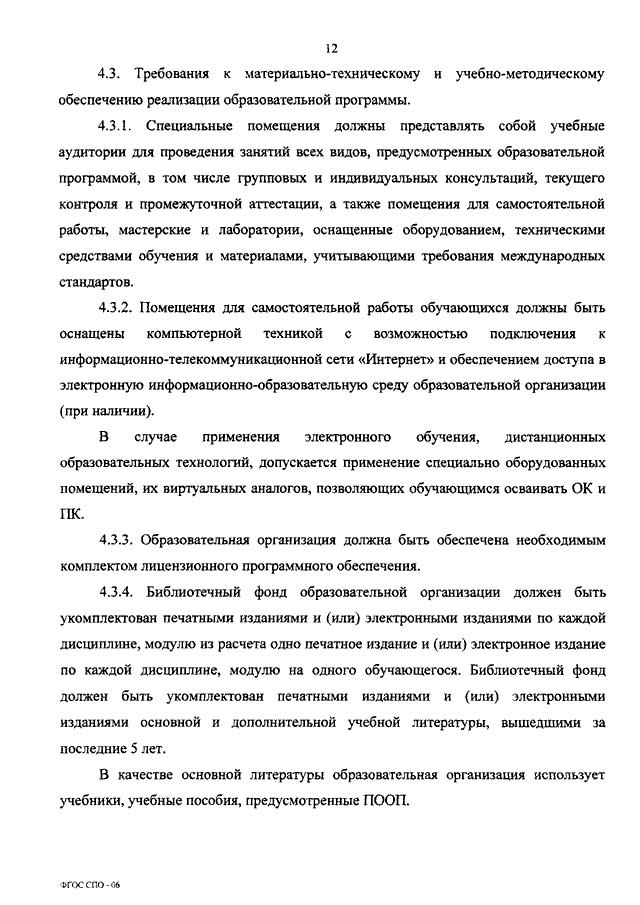 12

4.3. Требования к материально-техническому и учебно-методическому обеспечению реализации образовательной программы.

4.3.1. Специальные помещения должны представлять собой учебные аудитории для проведения занятий всех видов, предусмотренных образовательной программой, в том числе групповых и индивидуальных консультаций, текущего контроля и промежуточной аттестации, а также помещения для самостоятельной работы, мастерские и лаборатории, оснащенные оборудованием, техническими средствами обучения и материалами, учитывающими требования международных стандартов.

4.3.2. Помещения для самостоятельной работы обучающихся должны быть оснащены компьютерной техникой с возможностью подключения к информационно-телекоммуникационной сети «Интернет» и обеспечением доступа в электронную информационно-образовательную среду образовательной организации (при наличии).

В случае применения электронного обучения, дистанционных образовательных технологий, допускается применение специально оборудованных помещений, их виртуальных аналогов, позволяющих обучающимся осваивать ОК и ПК.

4.3.3. Образовательная организация должна быть обеспечена необходимым комплектом лицензионного программного обеспечения.

4.3.4. Библиотечный фонд образовательной организации должен быть укомплектован печатными изданиями и (или) электронными изданиями по каждой дисциплине, модулю из расчета одно печатное издание и (или) электронное издание по каждой дисциплине, модулю на одного обучающегося. Библиотечный фонд должен быть укомплектован печатными изданиями и (или) электронными изданиями основной и дополнительной учебной литературы, вышедшими за последние 5 лет.

В качестве основной литературы образовательная организация использует учебники, учебные пособия, предусмотренные ПООП.

ФГОС СПО - 06